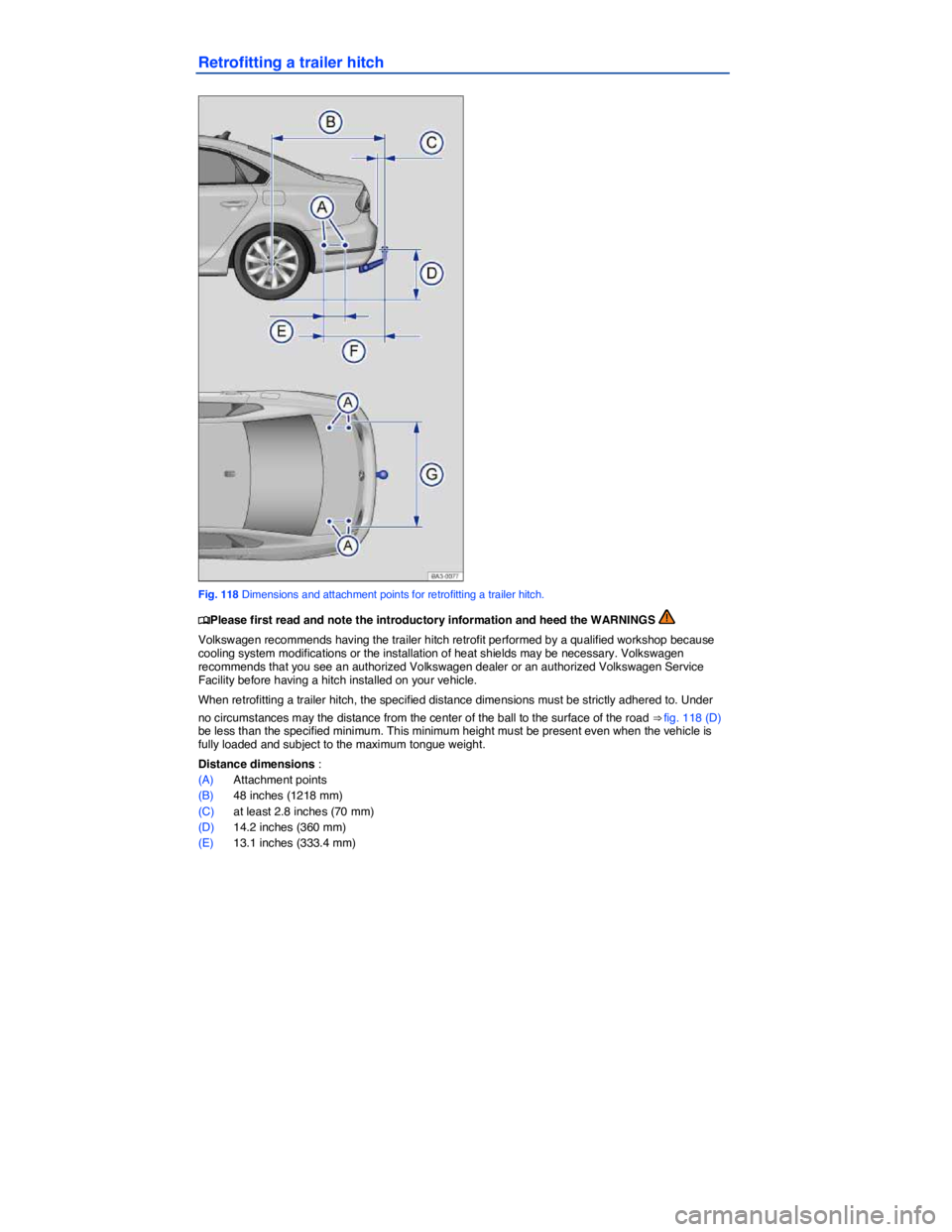 Retrofitting a trailer hitch

B
C
A
D
E
F
A
G
A
BA3-0077

Fig. 118 Dimensions and attachment points for retrofitting a trailer hitch.

Please first read and note the introductory information and heed the WARNINGS

Volkswagen recommends having the trailer hitch retrofit performed by a qualified workshop because cooling system modifications or the installation of heat shields may be necessary. Volkswagen recommends that you see an authorized Volkswagen dealer or an authorized Volkswagen Service Facility before having a hitch installed on your vehicle.

When retrofitting a trailer hitch, the specified distance dimensions must be strictly adhered to. Under

no circumstances may the distance from the center of the ball to the surface of the road ⇒ fig. 118 (D) be less than the specified minimum. This minimum height must be present even when the vehicle is fully loaded and subject to the maximum tongue weight.

Distance dimensions :
(A) Attachment points
(B) 48 inches (1218 mm)
(C) at least 2.8 inches (70 mm)
(D) 14.2 inches (360 mm)
(E) 13.1 inches (333.4 mm)

carmanualsonline.info